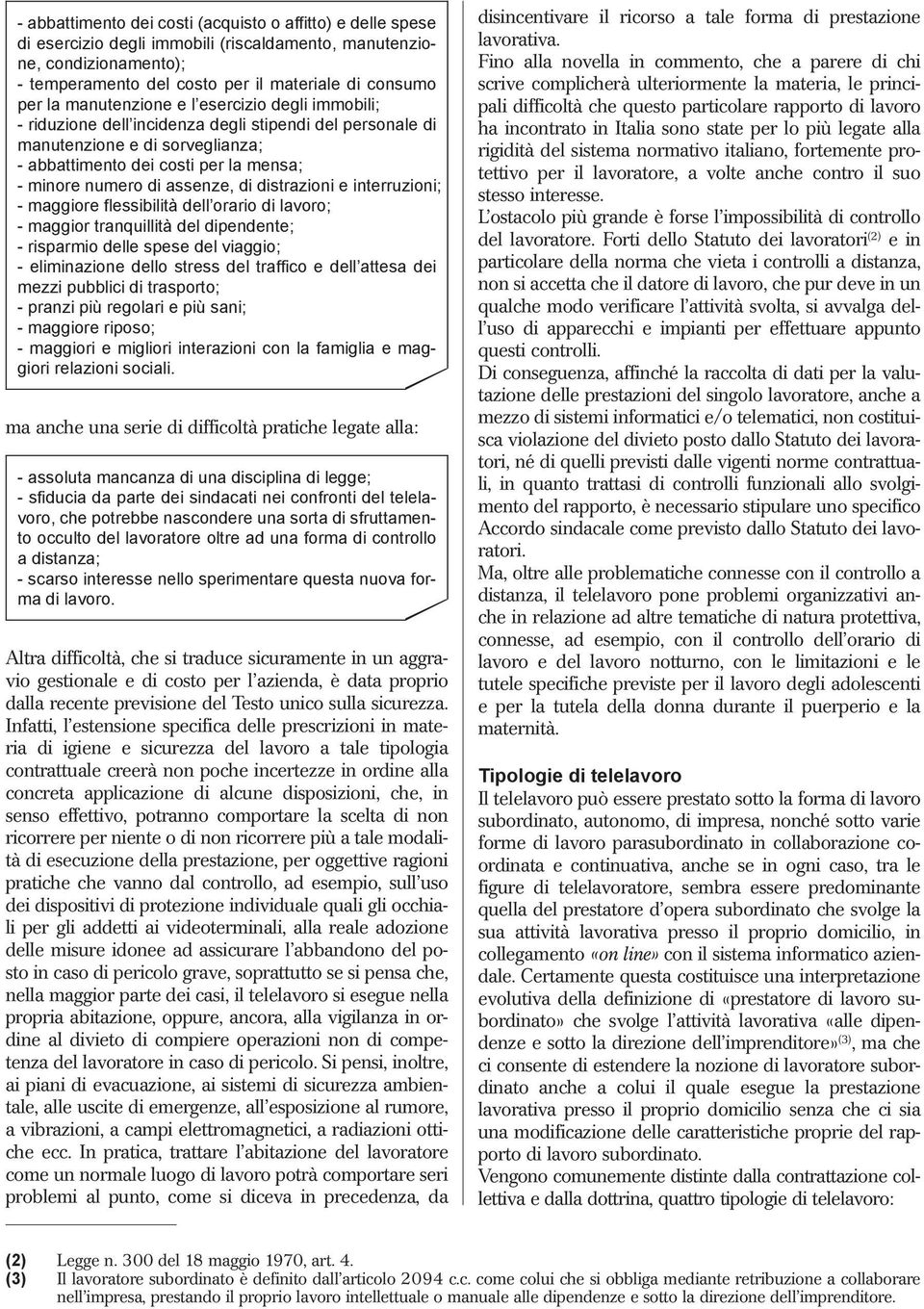 - abbattimento dei costi (acquisto o affitto) e delle spese di esercizio degli immobili (riscaldamento, manutenzione, condizionamento);
- temperamento del costo per il materiale di consumo per la manutenzione e l'esercizio degli immobili;
- riduzione dell'incidenza degli stipendi del personale di manutenzione e di sorveglianza;
- abbattimento dei costi per la mensa;
- minore numero di assenze, di distrazioni e interruzioni;
- maggiore flessibilità dell'orario di lavoro;
- maggior tranquillità del dipendente;
- risparmio delle spese del viaggio;
- eliminazione dello stress del traffico e dell'attesa dei mezzi pubblici di trasporto;
- pranzi più regolari e più sani;
- maggiore riposo;
- maggiori e migliori interazioni con la famiglia e maggiori relazioni sociali.

ma anche una serie di difficoltà pratiche legate alla:

- assoluta mancanza di una disciplina di legge;
- sfiducia da parte dei sindacati nei confronti del telelavoro, che potrebbe nascondere una sorta di sfruttamento occulto del lavoratore oltre ad una forma di controllo a distanza;
- scarso interesse nello sperimentare questa nuova forma di lavoro.

Altra difficoltà, che si traduce sicuramente in un aggravio gestionale e di costo per l'azienda, è data proprio dalla recente previsione del Testo unico sulla sicurezza. Infatti, l'estensione specifica delle prescrizioni in materia di igiene e sicurezza del lavoro a tale tipologia contrattuale creerà non poche incertezze in ordine alla concreta applicazione di alcune disposizioni, che, in senso effettivo, potranno comportare la scelta di non ricorrere per niente o di non ricorrere più a tale modalità di esecuzione della prestazione, per oggettive ragioni pratiche che vanno dal controllo, ad esempio, sull'uso dei dispositivi di protezione individuale quali gli occhiali per gli addetti ai videoterminali, alla reale adozione delle misure idonee ad assicurare l'abbandono del posto in caso di pericolo grave, soprattutto se si pensa che, nella maggior parte dei casi, il telelavoro si esegue nella propria abitazione, oppure, ancora, alla vigilanza in ordine al divieto di compiere operazioni non di competenza del lavoratore in caso di pericolo. Si pensi, inoltre, ai piani di evacuazione, ai sistemi di sicurezza ambientale, alle uscite di emergenze, all'esposizione al rumore, a vibrazioni, a campi elettromagnetici, a radiazioni ottiche ecc. In pratica, trattare l'abitazione del lavoratore come un normale luogo di lavoro potrà comportare seri problemi al punto, come si diceva in precedenza, da disincentivare il ricorso a tale forma di prestazione lavorativa.
Fino alla novella in commento, che a parere di chi scrive complicherà ulteriormente la materia, le principali difficoltà che questo particolare rapporto di lavoro ha incontrato in Italia sono state per lo più legate alla rigidità del sistema normativo italiano, fortemente protettivo per il lavoratore, a volte anche contro il suo stesso interesse.
L'ostacolo più grande è forse l'impossibilità di controllo del lavoratore. Forti dello Statuto dei lavoratori$^{(2)}$ e in particolare della norma che vieta i controlli a distanza, non si accetta che il datore di lavoro, che pur deve in un qualche modo verificare l'attività svolta, si avvalga dell'uso di apparecchi e impianti per effettuare appunto questi controlli.
Di conseguenza, affinché la raccolta di dati per la valutazione delle prestazioni del singolo lavoratore, anche a mezzo di sistemi informatici e/o telematici, non costituisca violazione del divieto posto dallo Statuto dei lavoratori, né di quelli previsti dalle vigenti norme contrattuali, in quanto trattasi di controlli funzionali allo svolgimento del rapporto, è necessario stipulare uno specifico Accordo sindacale come previsto dallo Statuto dei lavoratori.
Ma, oltre alle problematiche connesse con il controllo a distanza, il telelavoro pone problemi organizzativi anche in relazione ad altre tematiche di natura protettiva, connesse, ad esempio, con il controllo dell'orario di lavoro e del lavoro notturno, con le limitazioni e le tutele specifiche previste per il lavoro degli adolescenti e per la tutela della donna durante il puerperio e la maternità.

Tipologie di telelavoro
Il telelavoro può essere prestato sotto la forma di lavoro subordinato, autonomo, di impresa, nonché sotto varie forme di lavoro parasubordinato in collaborazione coordinata e continuativa, anche se in ogni caso, tra le figure di telelavoratore, sembra essere predominante quella del prestatore d'opera subordinato che svolge la sua attività lavorativa presso il proprio domicilio, in collegamento «on line» con il sistema informatico aziendale. Certamente questa costituisce una interpretazione evolutiva della definizione di «prestatore di lavoro subordinato» che svolge l'attività lavorativa «alle dipendenze e sotto la direzione dell'imprenditore»$^{(3)}$, ma che ci consente di estendere la nozione di lavoratore subordinato anche a colui il quale esegue la prestazione lavorativa presso il proprio domicilio senza che ci sia una modificazione delle caratteristiche proprie del rapporto di lavoro subordinato.
Vengono comunemente distinte dalla contrattazione collettiva e dalla dottrina, quattro tipologie di telelavoro:

(2) Legge n. 300 del 18 maggio 1970, art. 4.
(3) Il lavoratore subordinato è definito dall'articolo 2094 c.c. come colui che si obbliga mediante retribuzione a collaborare nell'impresa, prestando il proprio lavoro intellettuale o manuale alle dipendenze e sotto la direzione dell'imprenditore.